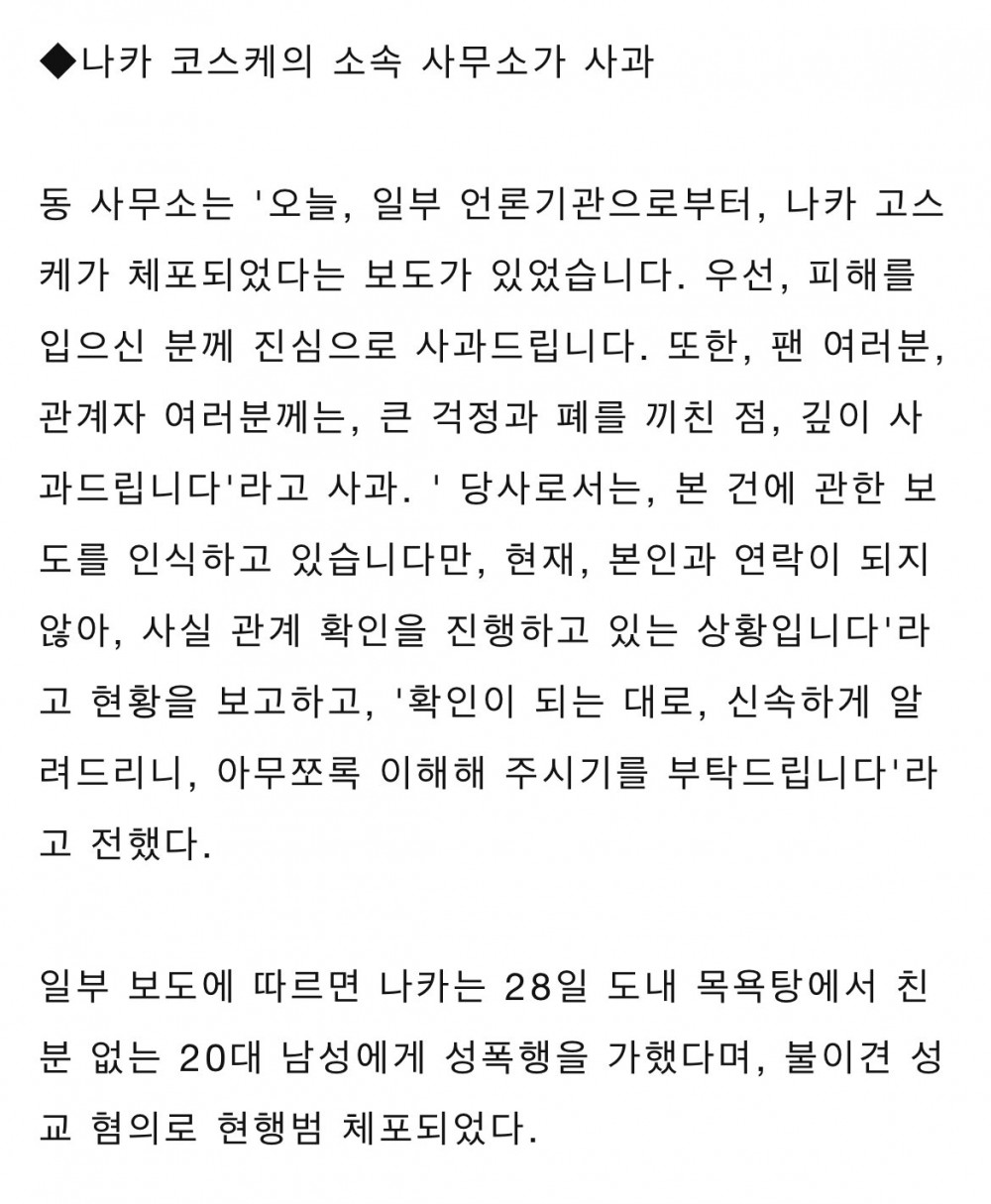 ◆나카 코스케의 소속 사무소가 사과

동 사무소는 '오늘, 일부 언론기관으로부터, 나카 고스케가 체포되었다는 보도가 있었습니다. 우선, 피해를 입으신 분께 진심으로 사과드립니다. 또한, 팬 여러분, 관계자 여러분께는, 큰 걱정과 폐를 끼친 점, 깊이 사과드립니다'라고 사과. ' 당사로서는, 본 건에 관한 보도를 인식하고 있습니다만, 현재, 본인과 연락이 되지 않아, 사실 관계 확인을 진행하고 있는 상황입니다'라고 현황을 보고하고, '확인이 되는 대로, 신속하게 알려드리니, 아무쪼록 이해해 주시기를 부탁드립니다'라고 전했다.

일부 보도에 따르면 나카는 28일 도내 목욕탕에서 친분 없는 20대 남성에게 성폭행을 가했다며, 불이견 성교 혐의로 현행범 체포되었다.